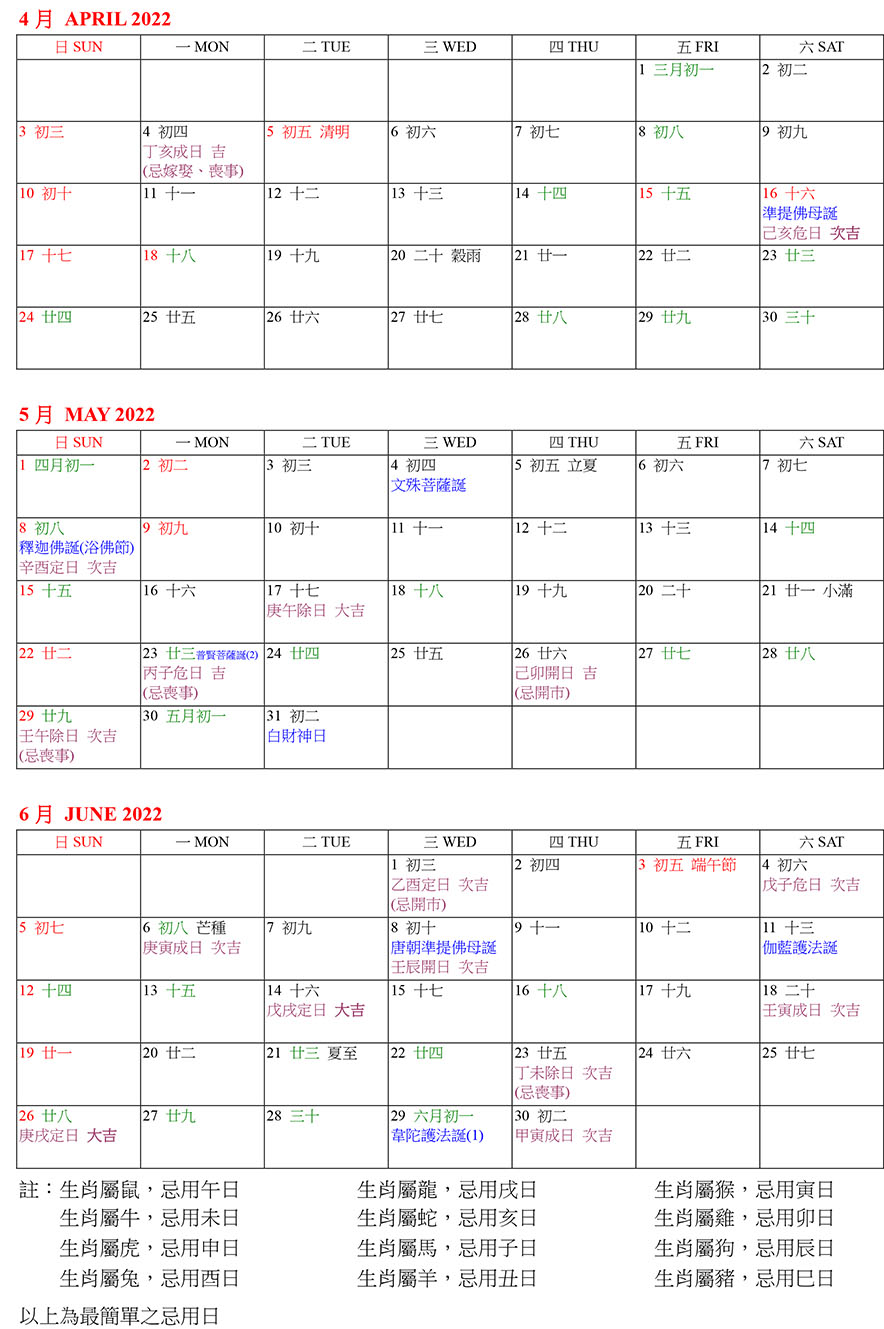 4 月 APRIL 2022

| 日 SUN | 一 MON | 二 TUE | 三 WED | 四 THU | 五 FRI | 六 SAT |
|---|---|---|---|---|---|---|
| | | | | | 1 三月初一 | 2 初二 |
| 3 初三 | 4 初四 丁亥成日 吉 (忌嫁娶、喪事) | 5 初五 清明 | 6 初六 | 7 初七 | 8 初八 | 9 初九 |
| 10 初十 | 11 十一 | 12 十二 | 13 十三 | 14 十四 | 15 十五 | 16 十六 準提佛母誕 己亥危日 次吉 |
| 17 十七 | 18 十八 | 19 十九 | 20 二十 穀雨 | 21 廿一 | 22 廿二 | 23 廿三 |
| 24 廿四 | 25 廿五 | 26 廿六 | 27 廿七 | 28 廿八 | 29 廿九 | 30 三十 |

5 月 MAY 2022

| 日 SUN | 一 MON | 二 TUE | 三 WED | 四 THU | 五 FRI | 六 SAT |
|---|---|---|---|---|---|---|
| 1 四月初一 | 2 初二 | 3 初三 | 4 初四 文殊菩薩誕 | 5 初五 立夏 | 6 初六 | 7 初七 |
| 8 初八 釋迦佛誕(浴佛節) 辛酉定日 次吉 | 9 初九 | 10 初十 | 11 十一 | 12 十二 | 13 十三 | 14 十四 |
| 15 十五 | 16 十六 | 17 十七 庚午除日 大吉 | 18 十八 | 19 十九 | 20 二十 | 21 廿一 小滿 |
| 22 廿二 | 23 廿三 普賢菩薩誕(2) 丙子危日 吉 (忌喪事) | 24 廿四 | 25 廿五 | 26 廿六 己卯開日 吉 (忌開市) | 27 廿七 | 28 廿八 |
| 29 廿九 壬午除日 次吉 (忌喪事) | 30 五月初一 | 31 初二 白財神日 | | | | |

6 月 JUNE 2022

| 日 SUN | 一 MON | 二 TUE | 三 WED | 四 THU | 五 FRI | 六 SAT |
|---|---|---|---|---|---|---|
| | | | 1 初三 乙酉定日 次吉 (忌開市) | 2 初四 | 3 初五 端午節 | 4 初六 戊子危日 次吉 |
| 5 初七 | 6 初八 芒種 庚寅成日 次吉 | 7 初九 | 8 初十 唐朝準提佛母誕 壬辰開日 次吉 | 9 十一 | 10 十二 | 11 十三 伽藍護法誕 |
| 12 十四 | 13 十五 | 14 十六 戊戌定日 大吉 | 15 十七 | 16 十八 | 17 十九 | 18 二十 壬寅成日 次吉 |
| 19 廿一 | 20 廿二 | 21 廿三 夏至 | 22 廿四 | 23 廿五 丁未除日 次吉 (忌喪事) | 24 廿六 | 25 廿七 |
| 26 廿八 庚戌定日 大吉 | 27 廿九 | 28 三十 | 29 六月初一 韋陀護法誕(1) | 30 初二 甲寅成日 次吉 | | |

註：生肖屬鼠，忌用午日
生肖屬牛，忌用未日
生肖屬虎，忌用申日
生肖屬兔，忌用酉日

生肖屬龍，忌用戌日
生肖屬蛇，忌用亥日
生肖屬馬，忌用子日
生肖屬羊，忌用丑日

生肖屬猴，忌用寅日
生肖屬雞，忌用卯日
生肖屬狗，忌用辰日
生肖屬豬，忌用巳日

以上為最簡單之忌用日